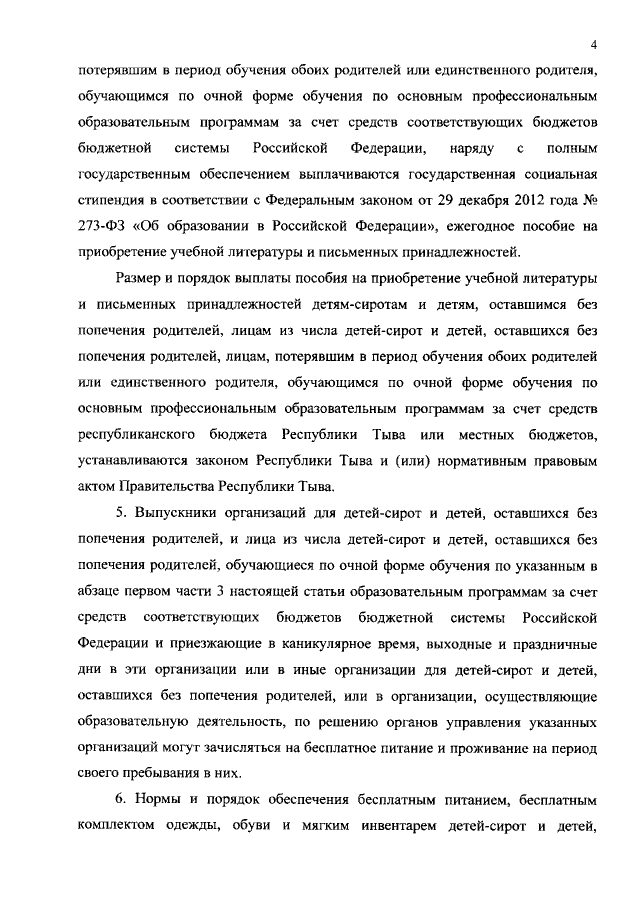 4

потерявшим в период обучения обоих родителей или единственного родителя, обучающимся по очной форме обучения по основным профессиональным образовательным программам за счет средств соответствующих бюджетов бюджетной системы Российской Федерации, наряду с полным государственным обеспечением выплачиваются государственная социальная стипендия в соответствии с Федеральным законом от 29 декабря 2012 года № 273-ФЗ «Об образовании в Российской Федерации», ежегодное пособие на приобретение учебной литературы и письменных принадлежностей.

Размер и порядок выплаты пособия на приобретение учебной литературы и письменных принадлежностей детям-сиротам и детям, оставшимся без попечения родителей, лицам из числа детей-сирот и детей, оставшихся без попечения родителей, лицам, потерявшим в период обучения обоих родителей или единственного родителя, обучающимся по очной форме обучения по основным профессиональным образовательным программам за счет средств республиканского бюджета Республики Тыва или местных бюджетов, устанавливаются законом Республики Тыва и (или) нормативным правовым актом Правительства Республики Тыва.

5. Выпускники организаций для детей-сирот и детей, оставшихся без попечения родителей, и лица из числа детей-сирот и детей, оставшихся без попечения родителей, обучающиеся по очной форме обучения по указанным в абзаце первом части 3 настоящей статьи образовательным программам за счет средств соответствующих бюджетов бюджетной системы Российской Федерации и приезжающие в каникулярное время, выходные и праздничные дни в эти организации или в иные организации для детей-сирот и детей, оставшихся без попечения родителей, или в организации, осуществляющие образовательную деятельность, по решению органов управления указанных организаций могут зачисляться на бесплатное питание и проживание на период своего пребывания в них.

6. Нормы и порядок обеспечения бесплатным питанием, бесплатным комплектом одежды, обуви и мягким инвентарем детей-сирот и детей,